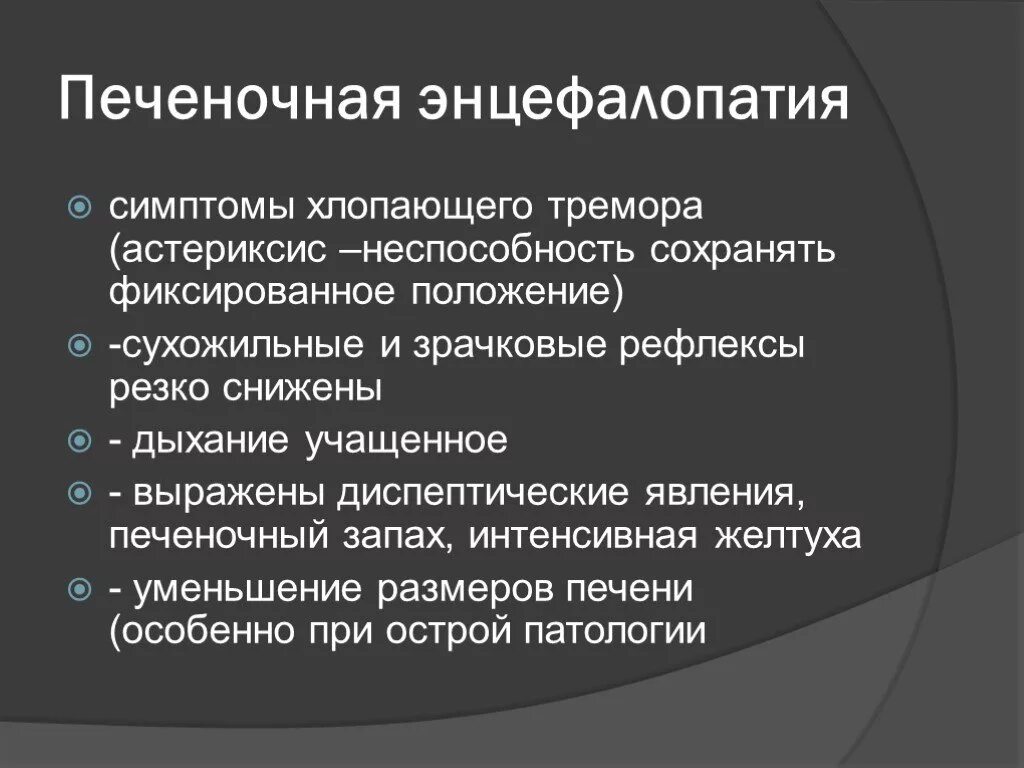 Печеночная энцефалопатия

симптомы хлопающего тремора (астериксис –неспособность сохранять фиксированное положение)

-сухожильные и зрачковые рефлексы резко снижены

- дыхание учащенное

- выражены диспептические явления, печеночный запах, интенсивная желтуха

- уменьшение размеров печени (особенно при острой патологии